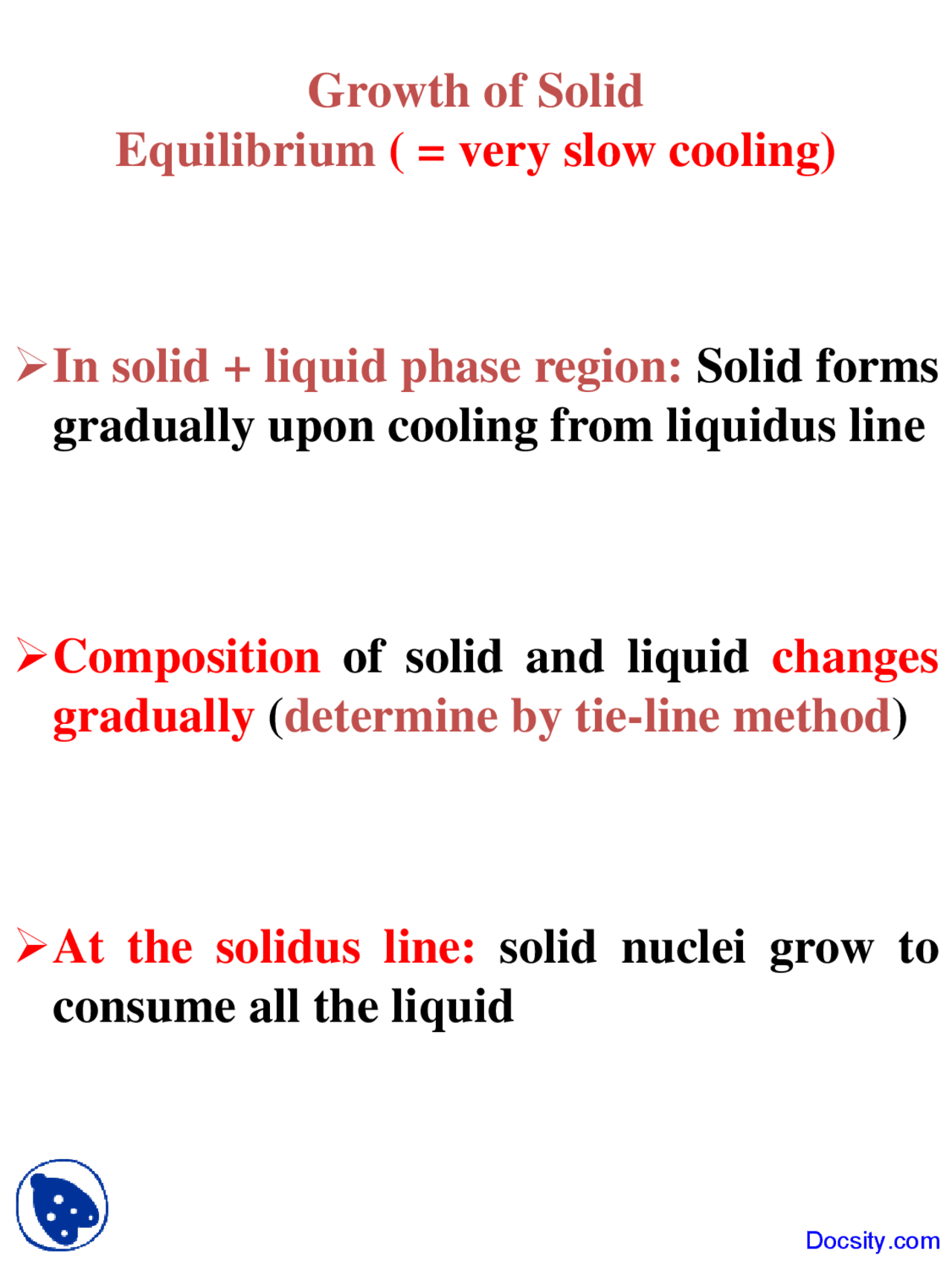 Growth of Solid
Equilibrium ( = very slow cooling)

➢In solid + liquid phase region: Solid forms gradually upon cooling from liquidus line

➢Composition of solid and liquid changes gradually (determine by tie-line method)

➢At the solidus line: solid nuclei grow to consume all the liquid

Docsity.com